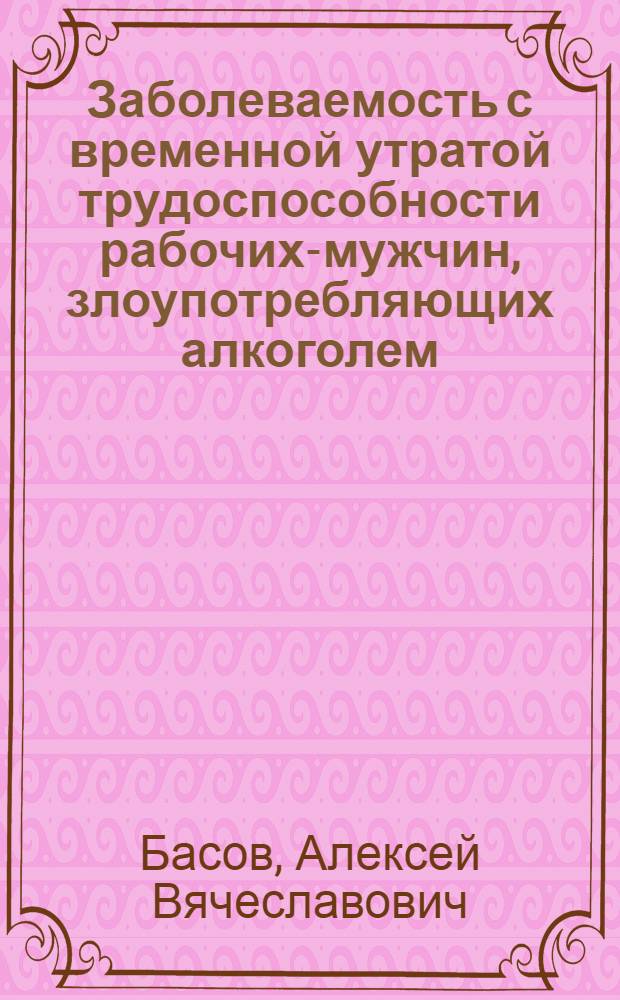 Заболеваемость с временной утратой трудоспособности рабочих-мужчин, злоупотребляющих алкоголем

Басов, Алексей Вячеславович